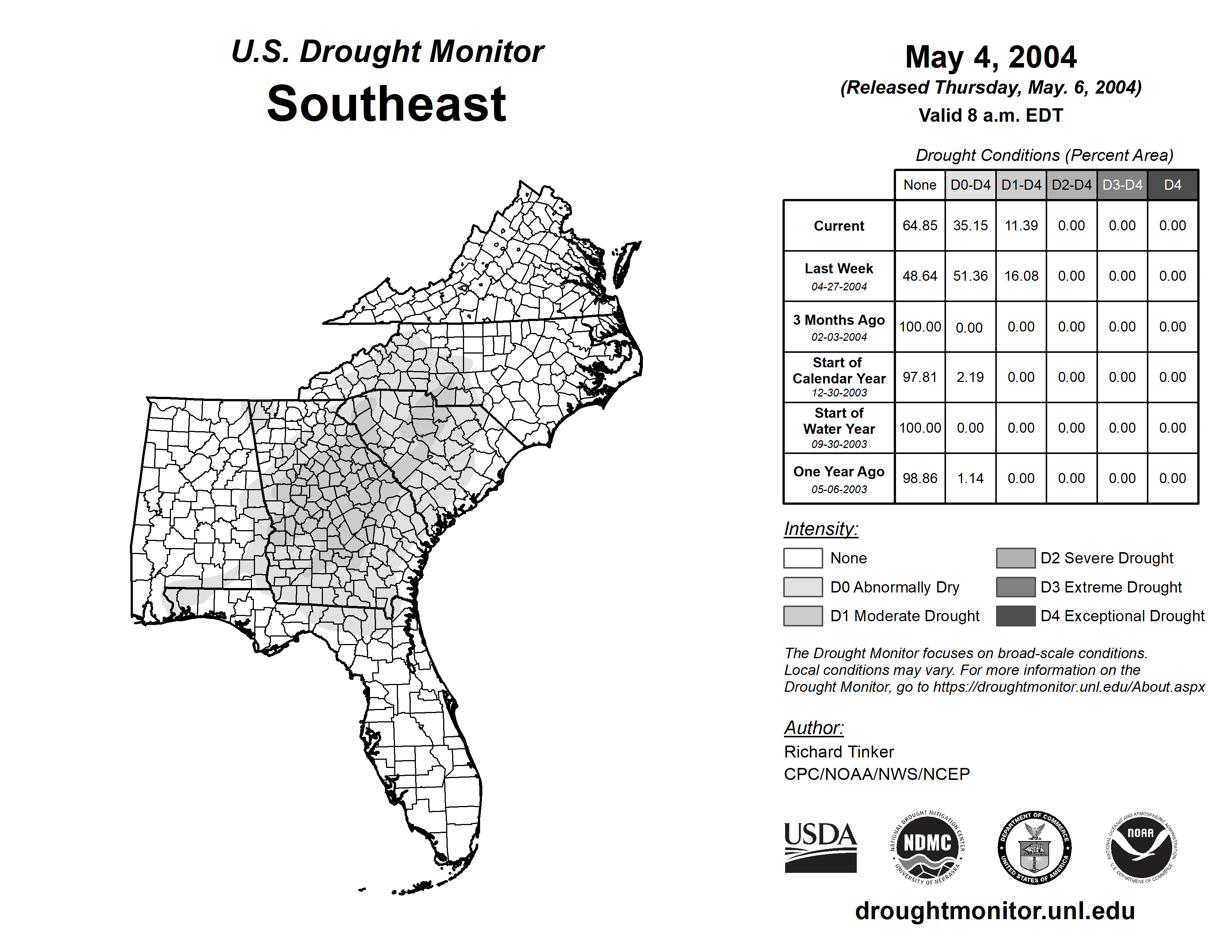 U.S. Drought Monitor
Southeast

May 4, 2004
(Released Thursday, May. 6, 2004)
Valid 8 a.m. EDT

Drought Conditions (Percent Area)

| | None | D0-D4 | D1-D4 | D2-D4 | D3-D4 | D4 |
|---|---|---|---|---|---|---|
| Current | 64.85 | 35.15 | 11.39 | 0.00 | 0.00 | 0.00 |
| Last Week 04-27-2004 | 48.64 | 51.36 | 16.08 | 0.00 | 0.00 | 0.00 |
| 3 Months Ago 02-03-2004 | 100.00 | 0.00 | 0.00 | 0.00 | 0.00 | 0.00 |
| Start of Calendar Year 12-30-2003 | 97.81 | 2.19 | 0.00 | 0.00 | 0.00 | 0.00 |
| Start of Water Year 09-30-2003 | 100.00 | 0.00 | 0.00 | 0.00 | 0.00 | 0.00 |
| One Year Ago 05-06-2003 | 98.86 | 1.14 | 0.00 | 0.00 | 0.00 | 0.00 |

Intensity:
None
D0 Abnormally Dry
D1 Moderate Drought
D2 Severe Drought
D3 Extreme Drought
D4 Exceptional Drought

The Drought Monitor focuses on broad-scale conditions. Local conditions may vary. For more information on the Drought Monitor, go to https://droughtmonitor.unl.edu/About.aspx

Author:
Richard Tinker
CPC/NOAA/NWS/NCEP

USDA
NATIONAL DROUGHT MITIGATION CENTER NDMC UNIVERSITY OF NEBRASKA
DEPARTMENT OF COMMERCE UNITED STATES OF AMERICA
NATIONAL OCEANIC AND ATMOSPHERIC ADMINISTRATION NOAA U.S. DEPARTMENT OF COMMERCE

droughtmonitor.unl.edu